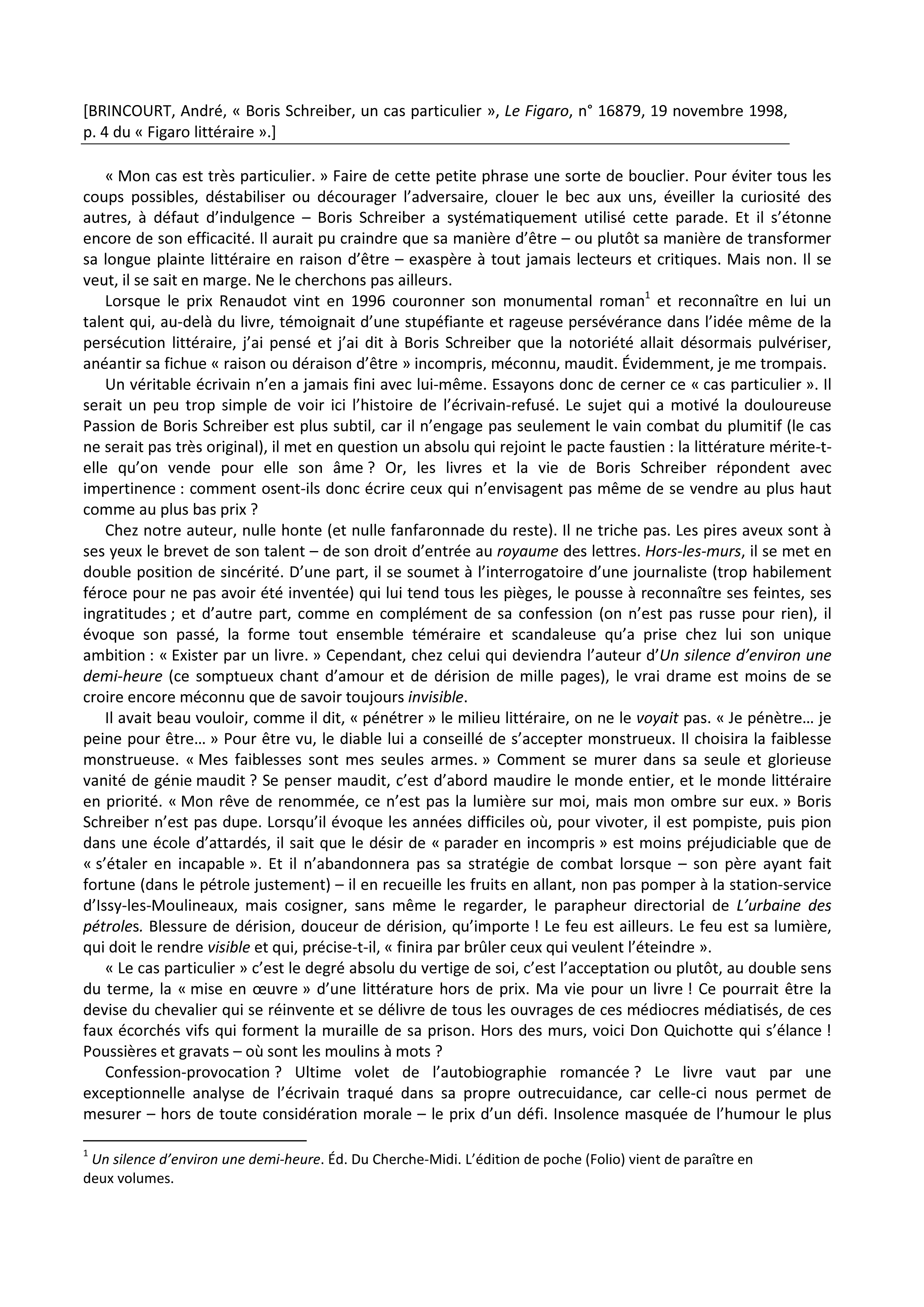 [BRINCOURT, André, « Boris Schreiber, un cas particulier », Le Figaro, n° 16879, 19 novembre 1998, p. 4 du « Figaro littéraire ».]

« Mon cas est très particulier. » Faire de cette petite phrase une sorte de bouclier. Pour éviter tous les coups possibles, déstabiliser ou décourager l'adversaire, clouer le bec aux uns, éveiller la curiosité des autres, à défaut d'indulgence – Boris Schreiber a systématiquement utilisé cette parade. Et il s'étonne encore de son efficacité. Il aurait pu craindre que sa manière d'être – ou plutôt sa manière de transformer sa longue plainte littéraire en raison d'être – exaspère à tout jamais lecteurs et critiques. Mais non. Il se veut, il se sait en marge. Ne le cherchons pas ailleurs.

Lorsque le prix Renaudot vint en 1996 couronner son monumental roman$^1$ et reconnaître en lui un talent qui, au-delà du livre, témoignait d'une stupéfiante et rageuse persévérance dans l'idée même de la persécution littéraire, j'ai pensé et j'ai dit à Boris Schreiber que la notoriété allait désormais pulvériser, anéantir sa fichue « raison ou déraison d'être » incompris, méconnu, maudit. Évidemment, je me trompais.

Un véritable écrivain n'en a jamais fini avec lui-même. Essayons donc de cerner ce « cas particulier ». Il serait un peu trop simple de voir ici l'histoire de l'écrivain-refusé. Le sujet qui a motivé la douloureuse Passion de Boris Schreiber est plus subtil, car il n'engage pas seulement le vain combat du plumitif (le cas ne serait pas très original), il met en question un absolu qui rejoint le pacte faustien : la littérature mérite-t-elle qu'on vende pour elle son âme ? Or, les livres et la vie de Boris Schreiber répondent avec impertinence : comment osent-ils donc écrire ceux qui n'envisagent pas même de se vendre au plus haut comme au plus bas prix ?

Chez notre auteur, nulle honte (et nulle fanfaronnade du reste). Il ne triche pas. Les pires aveux sont à ses yeux le brevet de son talent – de son droit d'entrée au royaume des lettres. Hors-les-murs, il se met en double position de sincérité. D'une part, il se soumet à l'interrogatoire d'une journaliste (trop habilement féroce pour ne pas avoir été inventée) qui lui tend tous les pièges, le pousse à reconnaître ses feintes, ses ingratitudes ; et d'autre part, comme en complément de sa confession (on n'est pas russe pour rien), il évoque son passé, la forme tout ensemble téméraire et scandaleuse qu'a prise chez lui son unique ambition : « Exister par un livre. » Cependant, chez celui qui deviendra l'auteur d'Un silence d'environ une demi-heure (ce somptueux chant d'amour et de dérision de mille pages), le vrai drame est moins de se croire encore méconnu que de savoir toujours invisible.

Il avait beau vouloir, comme il dit, « pénétrer » le milieu littéraire, on ne le voyait pas. « Je pénètre… je peine pour être… » Pour être vu, le diable lui a conseillé de s'accepter monstrueux. Il choisira la faiblesse monstrueuse. « Mes faiblesses sont mes seules armes. » Comment se murer dans sa seule et glorieuse vanité de génie maudit ? Se penser maudit, c'est d'abord maudire le monde entier, et le monde littéraire en priorité. « Mon rêve de renommée, ce n'est pas la lumière sur moi, mais mon ombre sur eux. » Boris Schreiber n'est pas dupe. Lorsqu'il évoque les années difficiles où, pour vivoter, il est pompiste, puis pion dans une école d'attardés, il sait que le désir de « parader en incompris » est moins préjudiciable que de « s'étaler en incapable ». Et il n'abandonnera pas sa stratégie de combat lorsque – son père ayant fait fortune (dans le pétrole justement) – il en recueille les fruits en allant, non pas pomper à la station-service d'Issy-les-Moulineaux, mais cosigner, sans même le regarder, le parapheur directorial de L'urbaine des pétroles. Blessure de dérision, douceur de dérision, qu'importe ! Le feu est ailleurs. Le feu est sa lumière, qui doit le rendre visible et qui, précise-t-il, « finira par brûler ceux qui veulent l'éteindre ».

« Le cas particulier » c'est le degré absolu du vertige de soi, c'est l'acceptation ou plutôt, au double sens du terme, la « mise en œuvre » d'une littérature hors de prix. Ma vie pour un livre ! Ce pourrait être la devise du chevalier qui se réinvente et se délivre de tous les ouvrages de ces médiocres médiatisés, de ces faux écorchés vifs qui forment la muraille de sa prison. Hors des murs, voici Don Quichotte qui s'élance ! Poussières et gravats – où sont les moulins à mots ?

Confession-provocation ? Ultime volet de l'autobiographie romancée ? Le livre vaut par une exceptionnelle analyse de l'écrivain traqué dans sa propre outrecuidance, car celle-ci nous permet de mesurer – hors de toute considération morale – le prix d'un défi. Insolence masquée de l'humour le plus

$^1$ Un silence d'environ une demi-heure. Éd. Du Cherche-Midi. L'édition de poche (Folio) vient de paraître en deux volumes.